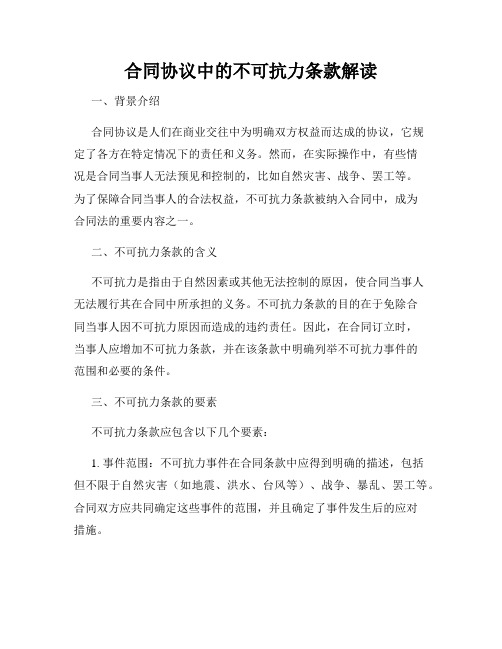 合同协议中的不可抗力条款解读

一、背景介绍

合同协议是人们在商业交往中为明确双方权益而达成的协议，它规定了各方在特定情况下的责任和义务。然而，在实际操作中，有些情况是合同当事人无法预见和控制的，比如自然灾害、战争、罢工等。为了保障合同当事人的合法权益，不可抗力条款被纳入合同中，成为合同法的重要内容之一。

二、不可抗力条款的含义

不可抗力是指由于自然因素或其他无法控制的原因，使合同当事人无法履行其在合同中所承担的义务。不可抗力条款的目的在于免除合同当事人因不可抗力原因而造成的违约责任。因此，在合同订立时，当事人应增加不可抗力条款，并在该条款中明确列举不可抗力事件的范围和必要的条件。

三、不可抗力条款的要素

不可抗力条款应包含以下几个要素：

1. 事件范围：不可抗力事件在合同条款中应得到明确的描述，包括但不限于自然灾害（如地震、洪水、台风等）、战争、暴乱、罢工等。合同双方应共同确定这些事件的范围，并且确定了事件发生后的应对措施。